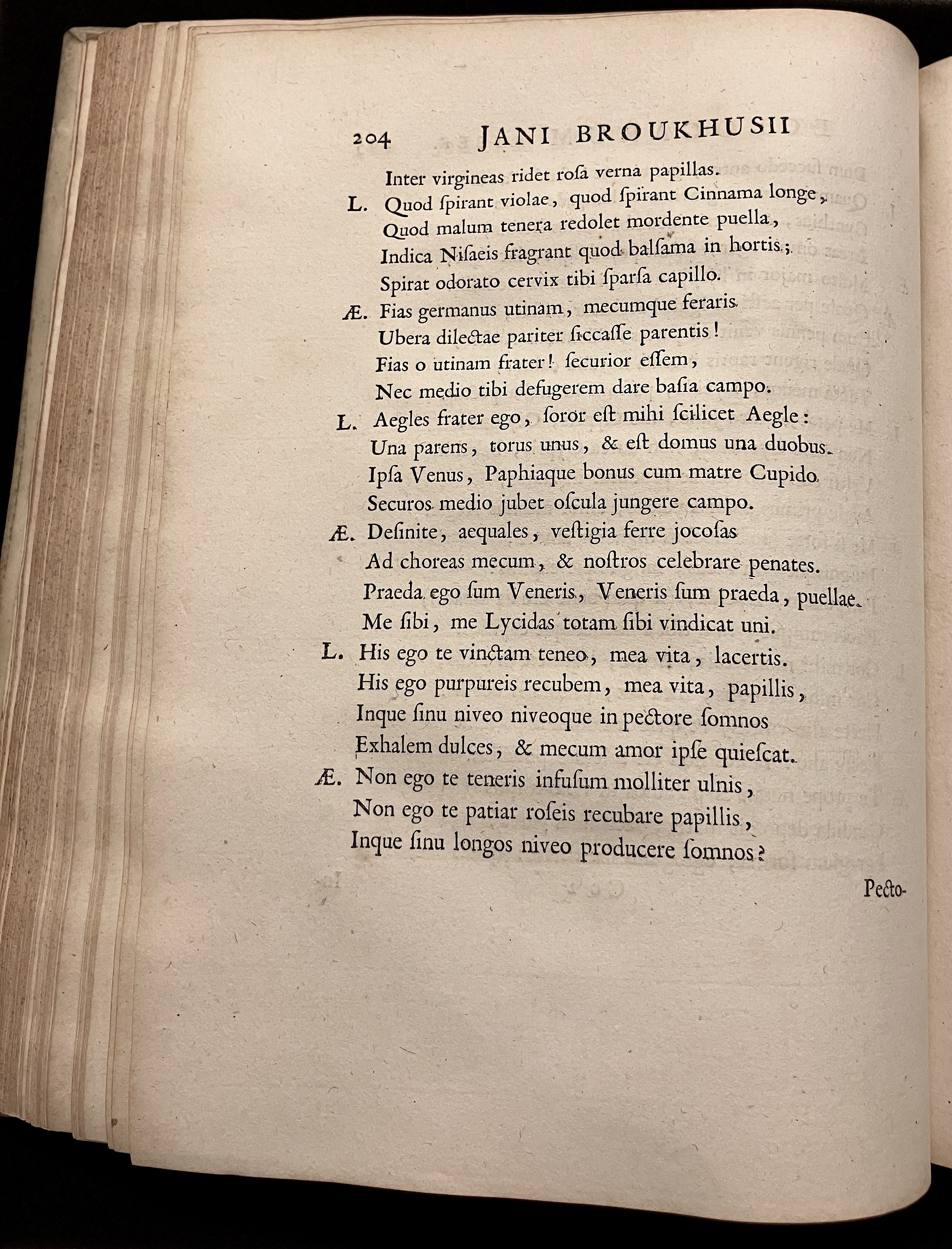 204 JANI BROUKHUSII

Inter virgineas ridet roſa verna papillas.

L. Quod ſpirant violae, quod ſpirant Cinnama longe,
Quod malum tenera redolet mordente puella,
Indica Niſaeis fragrant quod balſama in hortis;
Spirat odorato cervix tibi ſparſa capillo.

Æ. Fias germanus utinam, mecumque feraris
Ubera dilectae pariter ſiccaſſe parentis!
Fias o utinam frater! ſecurior eſſem,
Nec medio tibi defugerem dare baſia campo.

L. Aegles frater ego, ſoror eſt mihi ſcilicet Aegle:
Una parens, torus unus, & eſt domus una duobus.
Ipſa Venus, Paphiaque bonus cum matre Cupido
Securos medio jubet oſcula jungere campo.

Æ. Deſinite, aequales, veſtigia ferre jocoſas
Ad choreas mecum, & noſtros celebrare penates.
Praeda ego ſum Veneris, Veneris ſum praeda, puellae.
Me ſibi, me Lycidas totam ſibi vindicat uni.

L. His ego te vinctam teneo, mea vita, lacertis.
His ego purpureis recubem, mea vita, papillis,
Inque ſinu niveo niveoque in pectore ſomnos
Exhalem dulces, & mecum amor ipſe quieſcat.

Æ. Non ego te teneris infuſum molliter ulnis,
Non ego te patiar roſeis recubare papillis,
Inque ſinu longos niveo producere ſomnos?

Pecto-